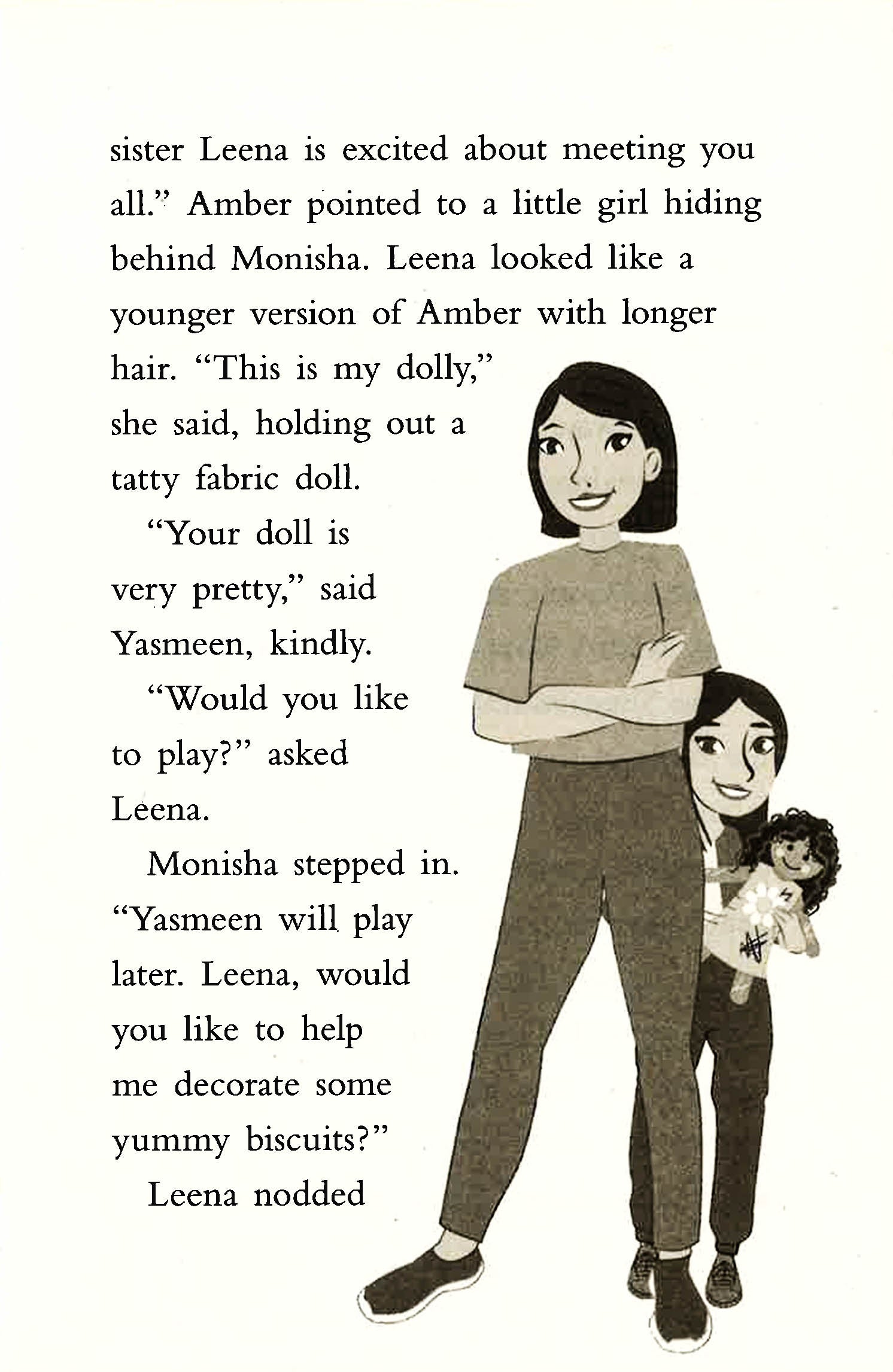 sister Leena is excited about meeting you all." Amber pointed to a little girl hiding behind Monisha. Leena looked like a younger version of Amber with longer hair. "This is my dolly," she said, holding out a tatty fabric doll.

"Your doll is very pretty," said Yasmeen, kindly.

"Would you like to play?" asked Leena.

Monisha stepped in. "Yasmeen will play later. Leena, would you like to help me decorate some yummy biscuits?"

Leena nodded